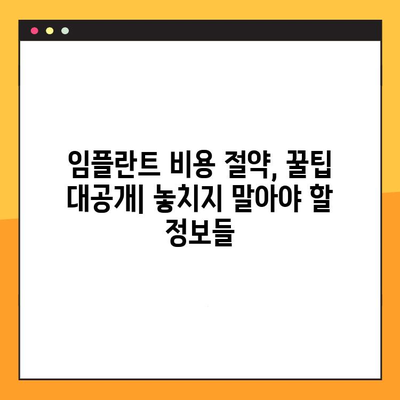 임플란트 비용 절약, 꿀팁 대공개| 놓치지 말아야 할 정보들